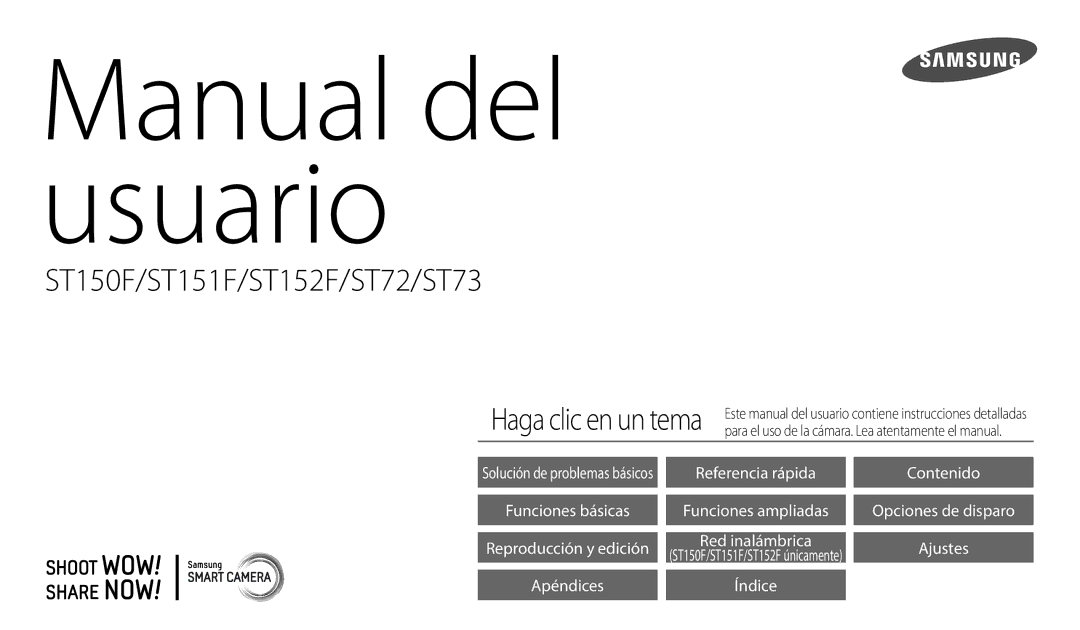 SAMSUNG

Manual del usuario

ST150F/ST151F/ST152F/ST72/ST73

Haga clic en un tema

Este manual del usuario contiene instrucciones detalladas para el uso de la cámara. Lea atentamente el manual.

Solución de problemas básicos
Referencia rápida
Contenido
Funciones básicas
Funciones ampliadas
Opciones de disparo
Reproducción y edición
Red inalámbrica (ST150F/ST151F/ST152F únicamente)
Ajustes
Apéndices
Índice

SHOOT WOW! SHARE NOW!

Samsung SMART CAMERA